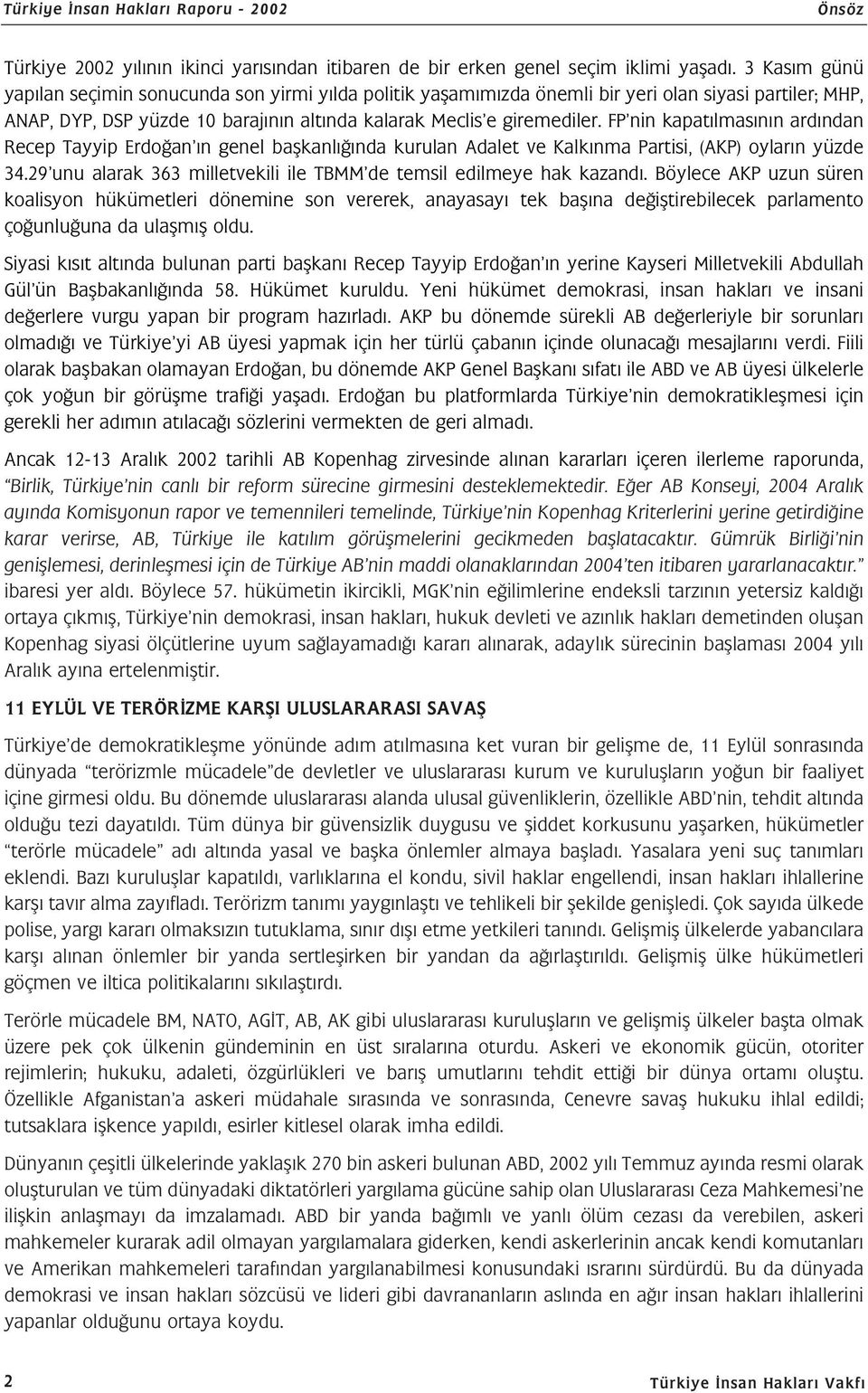 Türkiye İnsan Hakları Raporu - 2002 Önsöz

Türkiye 2002 yılının ikinci yarısından itibaren de bir erken genel seçim iklimi yaşadı. 3 Kasım günü yapılan seçimin sonucunda son yirmi yılda politik yaşamımızda önemli bir yeri olan siyasi partiler; MHP, ANAP, DYP, DSP yüzde 10 barajının altında kalarak Meclis'e giremediler. FP'nin kapatılmasının ardından Recep Tayyip Erdoğan'ın genel başkanlığında kurulan Adalet ve Kalkınma Partisi, (AKP) oyların yüzde 34.29'unu alarak 363 milletvekili ile TBMM'de temsil edilmeye hak kazandı. Böylece AKP uzun süren koalisyon hükümetleri dönemine son vererek, anayasayı tek başına değiştirebilecek parlamento çoğunluğuna da ulaşmış oldu.

Siyasi kısıt altında bulunan parti başkanı Recep Tayyip Erdoğan'ın yerine Kayseri Milletvekili Abdullah Gül'ün Başbakanlığında 58. Hükümet kuruldu. Yeni hükümet demokrasi, insan hakları ve insani değerlere vurgu yapan bir program hazırladı. AKP bu dönemde sürekli AB değerleriyle bir sorunları olmadığı ve Türkiye'yi AB üyesi yapmak için her türlü çabanın içinde olunacağı mesajlarını verdi. Fiili olarak başbakan olamayan Erdoğan, bu dönemde AKP Genel Başkanı sıfatı ile ABD ve AB üyesi ülkelerle çok yoğun bir görüşme trafiği yaşadı. Erdoğan bu platformlarda Türkiye'nin demokratikleşmesi için gerekli her adımın atılacağı sözlerini vermekten de geri almadı.

Ancak 12-13 Aralık 2002 tarihli AB Kopenhag zirvesinde alınan kararları içeren ilerleme raporunda, "Birlik, Türkiye'nin canlı bir reform sürecine girmesini desteklemektedir. Eğer AB Konseyi, 2004 Aralık ayında Komisyonun rapor ve temennileri temelinde, Türkiye'nin Kopenhag Kriterlerini yerine getirdiğine karar verirse, AB, Türkiye ile katılım görüşmelerini gecikmeden başlatacaktır. Gümrük Birliği'nin genişlemesi, derinleşmesi için de Türkiye AB'nin maddi olanaklarından 2004'ten itibaren yararlanacaktır." ibaresi yer aldı. Böylece 57. hükümetin ikircikli, MGK'nin eğilimlerine endeksli tarzının yetersiz kaldığı ortaya çıkmış, Türkiye'nin demokrasi, insan hakları, hukuk devleti ve azınlık hakları demetinden oluşan Kopenhag siyasi ölçütlerine uyum sağlayamadığı kararı alınarak, adaylık sürecinin başlaması 2004 yılı Aralık ayına ertelenmiştir.

11 EYLÜL VE TERÖRİZME KARŞI ULUSLARARASI SAVAŞ

Türkiye'de demokratikleşme yönünde adım atılmasına ket vuran bir gelişme de, 11 Eylül sonrasında dünyada "terörizmle mücadele"de devletler ve uluslararası kurum ve kuruluşların yoğun bir faaliyet içine girmesi oldu. Bu dönemde uluslararası alanda ulusal güvenliklerin, özellikle ABD'nin, tehdit altında olduğu tezi dayatıldı. Tüm dünya bir güvensizlik duygusu ve şiddet korkusunu yaşarken, hükümetler "terörle mücadele" adı altında yasal ve başka önlemler almaya başladı. Yasalara yeni suç tanımları eklendi. Bazı kuruluşlar kapatıldı, varlıklarına el kondu, sivil haklar engellendi, insan hakları ihlallerine karşı tavır alma zayıfladı. Terörizm tanımı yaygınlaştı ve tehlikeli bir şekilde genişledi. Çok sayıda ülkede polise, yargı kararı olmaksızın tutuklama, sınır dışı etme yetkileri tanındı. Gelişmiş ülkelerde yabancılara karşı alınan önlemler bir yanda sertleşirken bir yandan da ağırlaştırıldı. Gelişmiş ülke hükümetleri göçmen ve iltica politikalarını sıkılaştırdı.

Terörle mücadele BM, NATO, AGİT, AB, AK gibi uluslararası kuruluşların ve gelişmiş ülkeler başta olmak üzere pek çok ülkenin gündeminin en üst sıralarına oturdu. Askeri ve ekonomik gücün, otoriter rejimlerin; hukuku, adaleti, özgürlükleri ve barış umutlarını tehdit ettiği bir dünya ortamı oluştu. Özellikle Afganistan'a askeri müdahale sırasında ve sonrasında, Cenevre savaş hukuku ihlal edildi; tutsaklara işkence yapıldı, esirler kitlesel olarak imha edildi.

Dünyanın çeşitli ülkelerinde yaklaşık 270 bin askeri bulunan ABD, 2002 yılı Temmuz ayında resmi olarak oluşturulan ve tüm dünyadaki diktatörleri yargılama gücüne sahip olan Uluslararası Ceza Mahkemesi'ne ilişkin anlaşmayı da imzalamadı. ABD bir yanda bağımlı ve yanlı ölüm cezası da verebilen, askeri mahkemeler kurarak adil olmayan yargılamalara giderken, kendi askerlerinin ancak kendi komutanları ve Amerikan mahkemeleri tarafından yargılanabilmesi konusundaki ısrarını sürdürdü. Bu da dünyada demokrasi ve insan hakları sözcüsü ve lideri gibi davrananların aslında en ağır insan hakları ihlallerini yapanlar olduğunu ortaya koydu.

2 Türkiye İnsan Hakları Vakfı